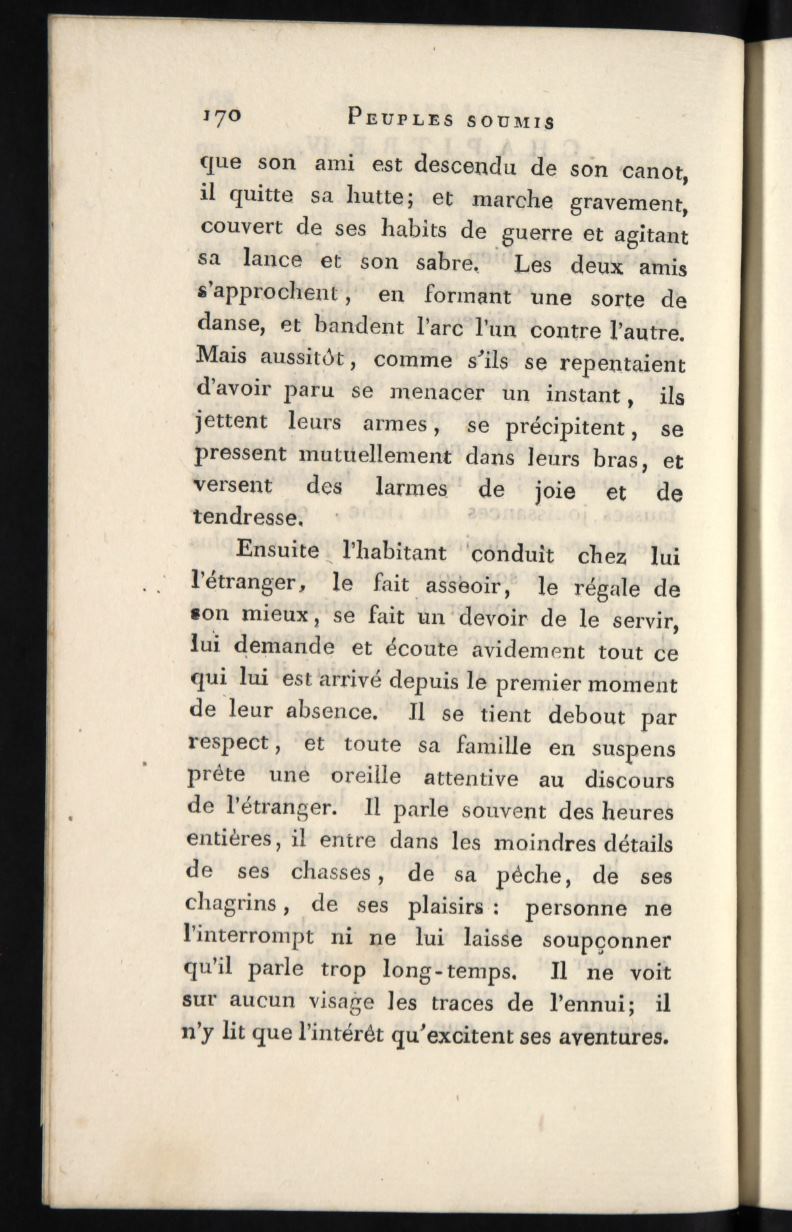 170 PEUPLES SOUMIS

que son ami est descendu de son canot, il quitte sa hutte; et marche gravement, couvert de ses habits de guerre et agitant sa lance et son sabre. Les deux amis s'approchent, en formant une sorte de danse, et bandent l'arc l'un contre l'autre. Mais aussitôt, comme s'ils se repentaient d'avoir paru se menacer un instant, ils jettent leurs armes, se précipitent, se pressent mutuellement dans leurs bras, et versent des larmes de joie et de tendresse.

Ensuite l'habitant conduit chez lui l'étranger, le fait asseoir, le régale de son mieux, se fait un devoir de le servir, lui demande et écoute avidement tout ce qui lui est arrivé depuis le premier moment de leur absence. Il se tient debout par respect, et toute sa famille en suspens prête une oreille attentive au discours de l'étranger. Il parle souvent des heures entières, il entre dans les moindres détails de ses chasses, de sa pêche, de ses chagrins, de ses plaisirs : personne ne l'interrompt ni ne lui laisse soupçonner qu'il parle trop long-temps. Il ne voit sur aucun visage les traces de l'ennui; il n'y lit que l'intérêt qu'excitent ses aventures.